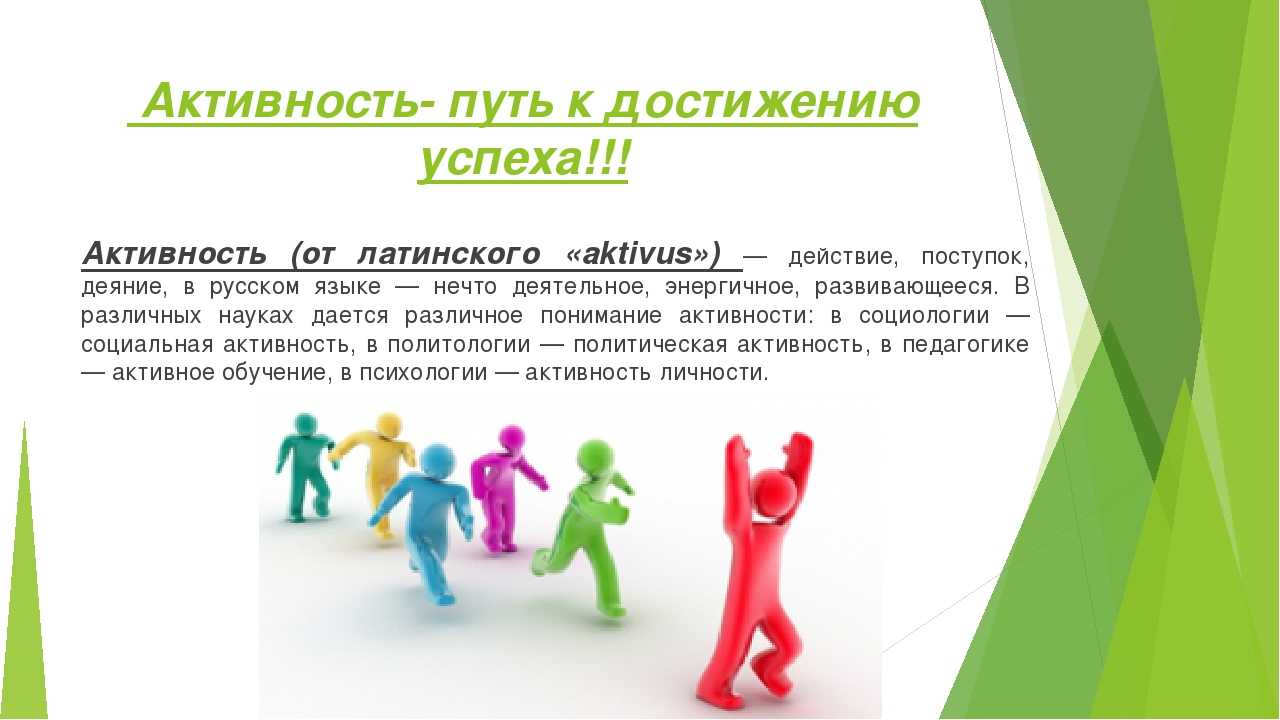 Активность- путь к достижению успеха!!!

Активность (от латинского «aktivus») — действие, поступок, деяние, в русском языке — нечто деятельное, энергичное, развивающееся. В различных науках дается различное понимание активности: в социологии — социальная активность, в политологии — политическая активность, в педагогике — активное обучение, в психологии — активность личности.